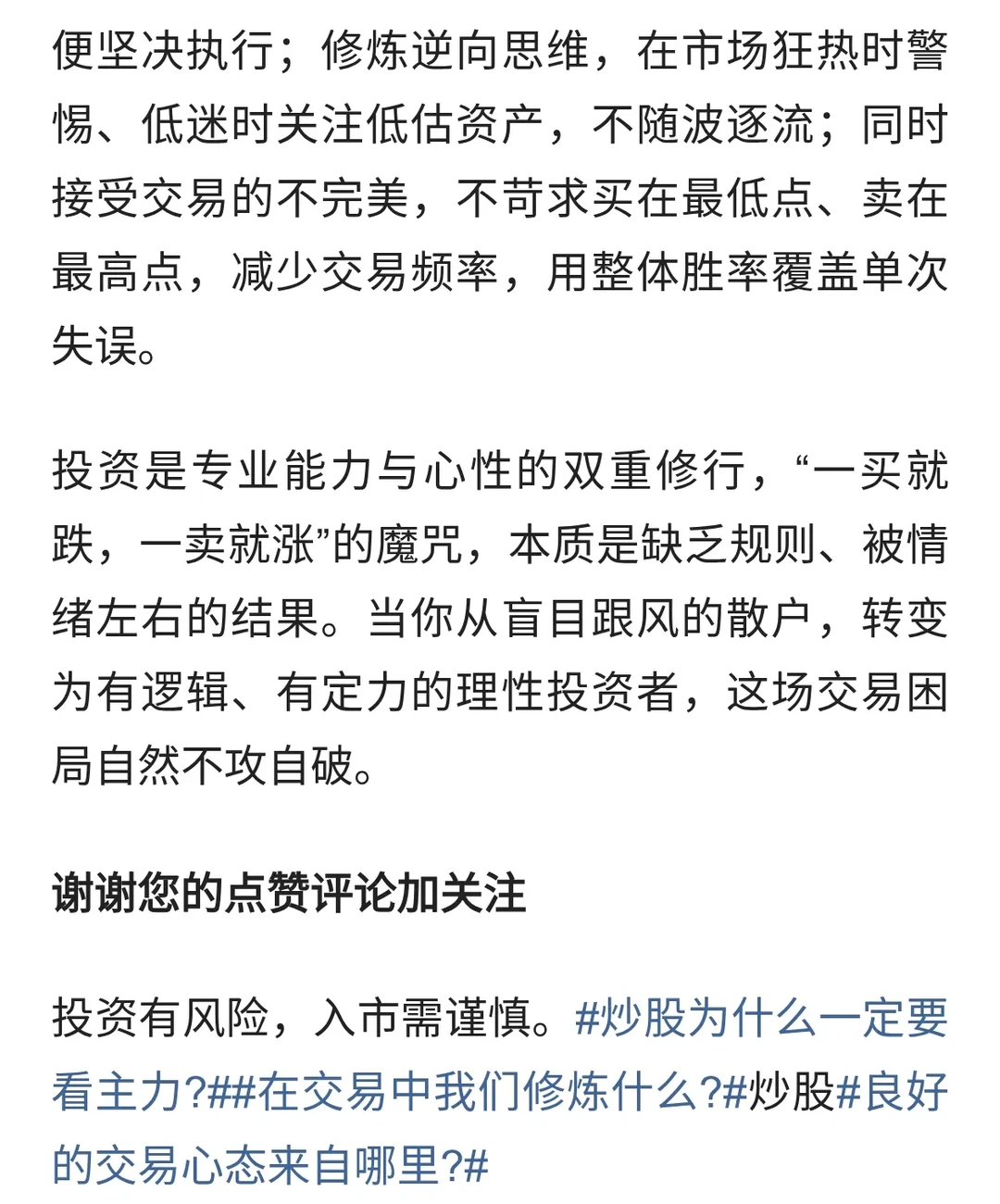 便坚决执行；修炼逆向思维，在市场狂热时警惕、低迷时关注低估资产，不随波逐流；同时接受交易的不完美，不苛求买在最低点、卖在最高点，减少交易频率，用整体胜率覆盖单次失误。

投资是专业能力与心性的双重修行，“一买就跌，一卖就涨”的魔咒，本质是缺乏规则、被情绪左右的结果。当你从盲目跟风的散户，转变为有逻辑、有定力的理性投资者，这场交易困局自然不攻自破。

谢谢您的点赞评论加关注

投资有风险，入市需谨慎。#炒股为什么一定要看主力?##在交易中我们修炼什么?#炒股#良好的交易心态来自哪里?#